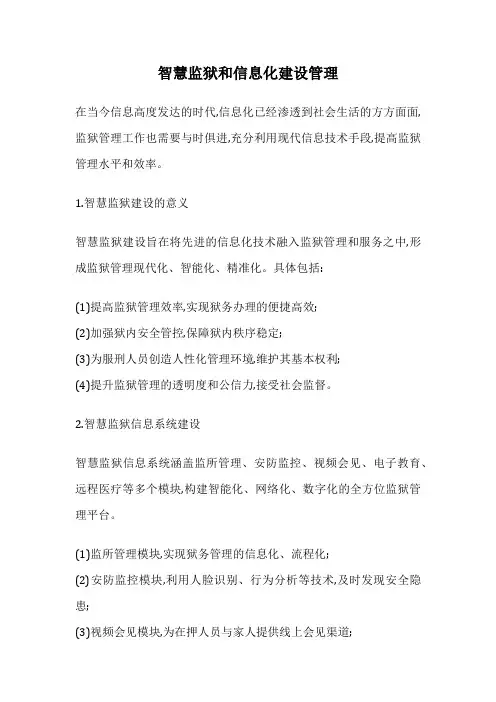 智慧监狱和信息化建设管理

在当今信息高度发达的时代,信息化已经渗透到社会生活的方方面面,监狱管理工作也需要与时俱进,充分利用现代信息技术手段,提高监狱管理水平和效率。

1.智慧监狱建设的意义

智慧监狱建设旨在将先进的信息化技术融入监狱管理和服务之中,形成监狱管理现代化、智能化、精准化。具体包括:

(1)提高监狱管理效率,实现狱务办理的便捷高效;

(2)加强狱内安全管控,保障狱内秩序稳定;

(3)为服刑人员创造人性化管理环境,维护其基本权利;

(4)提升监狱管理的透明度和公信力,接受社会监督。

2.智慧监狱信息系统建设

智慧监狱信息系统涵盖监所管理、安防监控、视频会见、电子教育、远程医疗等多个模块,构建智能化、网络化、数字化的全方位监狱管理平台。

(1)监所管理模块,实现狱务管理的信息化、流程化;

(2)安防监控模块,利用人脸识别、行为分析等技术,及时发现安全隐患;

(3)视频会见模块,为在押人员与家人提供线上会见渠道;